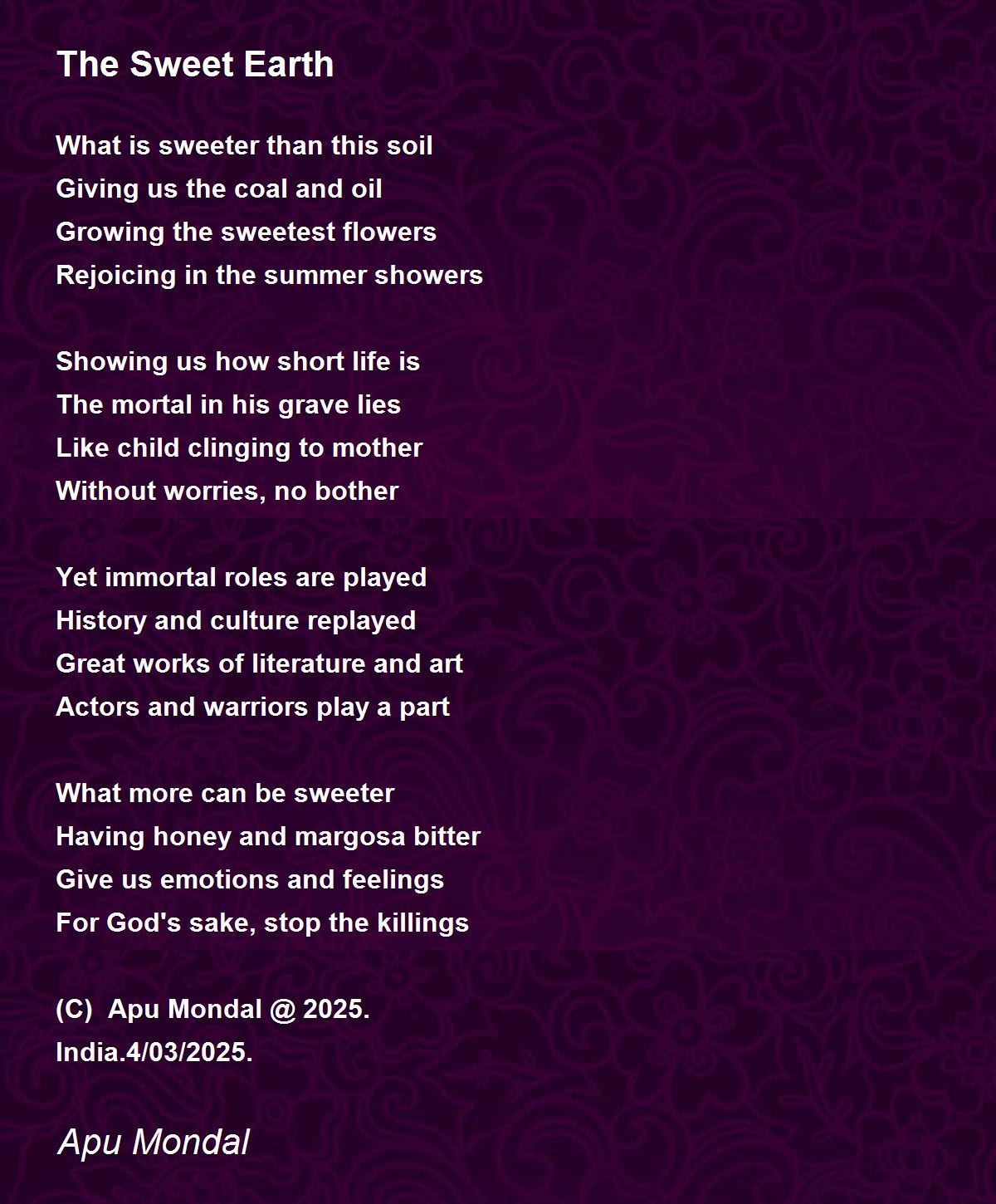 The Sweet Earth

What is sweeter than this soil
Giving us the coal and oil
Growing the sweetest flowers
Rejoicing in the summer showers

Showing us how short life is
The mortal in his grave lies
Like child clinging to mother
Without worries, no bother

Yet immortal roles are played
History and culture replayed
Great works of literature and art
Actors and warriors play a part

What more can be sweeter
Having honey and margosa bitter
Give us emotions and feelings
For God's sake, stop the killings

(C) Apu Mondal @ 2025.
India.4/03/2025.

Apu Mondal